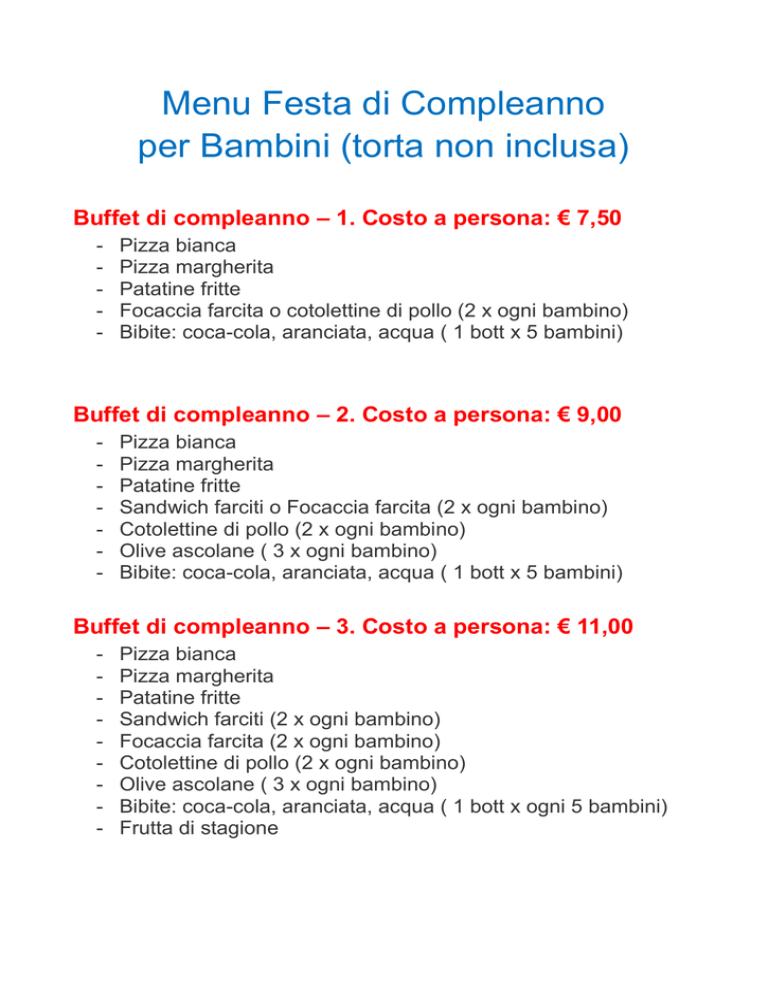 Menu Festa di Compleanno
per Bambini (torta non inclusa)

Buffet di compleanno – 1. Costo a persona: € 7,50

- Pizza bianca
- Pizza margherita
- Patatine fritte
- Focaccia farcita o cotolettine di pollo (2 x ogni bambino)
- Bibite: coca-cola, aranciata, acqua ( 1 bott x 5 bambini)

Buffet di compleanno – 2. Costo a persona: € 9,00

- Pizza bianca
- Pizza margherita
- Patatine fritte
- Sandwich farciti o Focaccia farcita (2 x ogni bambino)
- Cotolettine di pollo (2 x ogni bambino)
- Olive ascolane ( 3 x ogni bambino)
- Bibite: coca-cola, aranciata, acqua ( 1 bott x 5 bambini)

Buffet di compleanno – 3. Costo a persona: € 11,00

- Pizza bianca
- Pizza margherita
- Patatine fritte
- Sandwich farciti (2 x ogni bambino)
- Focaccia farcita (2 x ogni bambino)
- Cotolettine di pollo (2 x ogni bambino)
- Olive ascolane ( 3 x ogni bambino)
- Bibite: coca-cola, aranciata, acqua ( 1 bott x ogni 5 bambini)
- Frutta di stagione